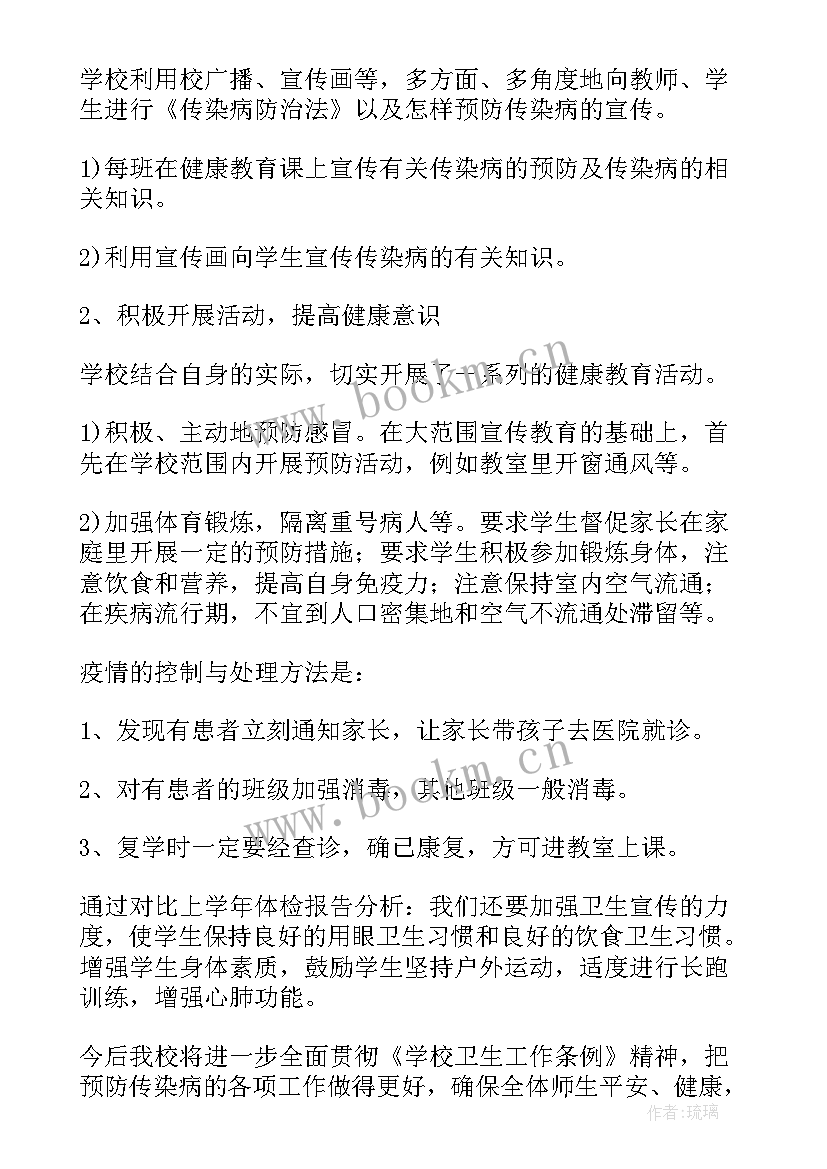 学校利用校广播、宣传画等，多方面、多角度地向教师、学生进行《传染病防治法》以及怎样预防传染病的宣传。

1)每班在健康教育课上宣传有关传染病的预防及传染病的相关知识。

2)利用宣传画向学生宣传传染病的有关知识。

2、积极开展活动，提高健康意识

学校结合自身的实际，切实开展了一系列的健康教育活动。

1)积极、主动地预防感冒。在大范围宣传教育的基础上，首先在学校范围内开展预防活动，例如教室里开窗通风等。

2)加强体育锻炼，隔离重号病人等。要求学生督促家长在家庭里开展一定的预防措施；要求学生积极参加锻炼身体，注意饮食和营养，提高自身免疫力；注意保持室内空气流通；在疾病流行期，不宜到人口密集地和空气不流通处滞留等。

疫情的控制与处理方法是：

1、发现有患者立刻通知家长，让家长带孩子去医院就诊。

2、对有患者的班级加强消毒，其他班级一般消毒。

3、复学时一定要经查诊，确已康复，方可进教室上课。

通过对比上学年体检报告分析：我们还要加强卫生宣传的力度，使学生保持良好的用眼卫生习惯和良好的饮食卫生习惯。增强学生身体素质，鼓励学生坚持户外运动，适度进行长跑训练，增强心肺功能。

今后我校将进一步全面贯彻《学校卫生工作条例》精神，把预防传染病的各项工作做得更好，确保全体师生平安、健康，

www.bookm.cn
www.bookm.cn
作者：琉璃